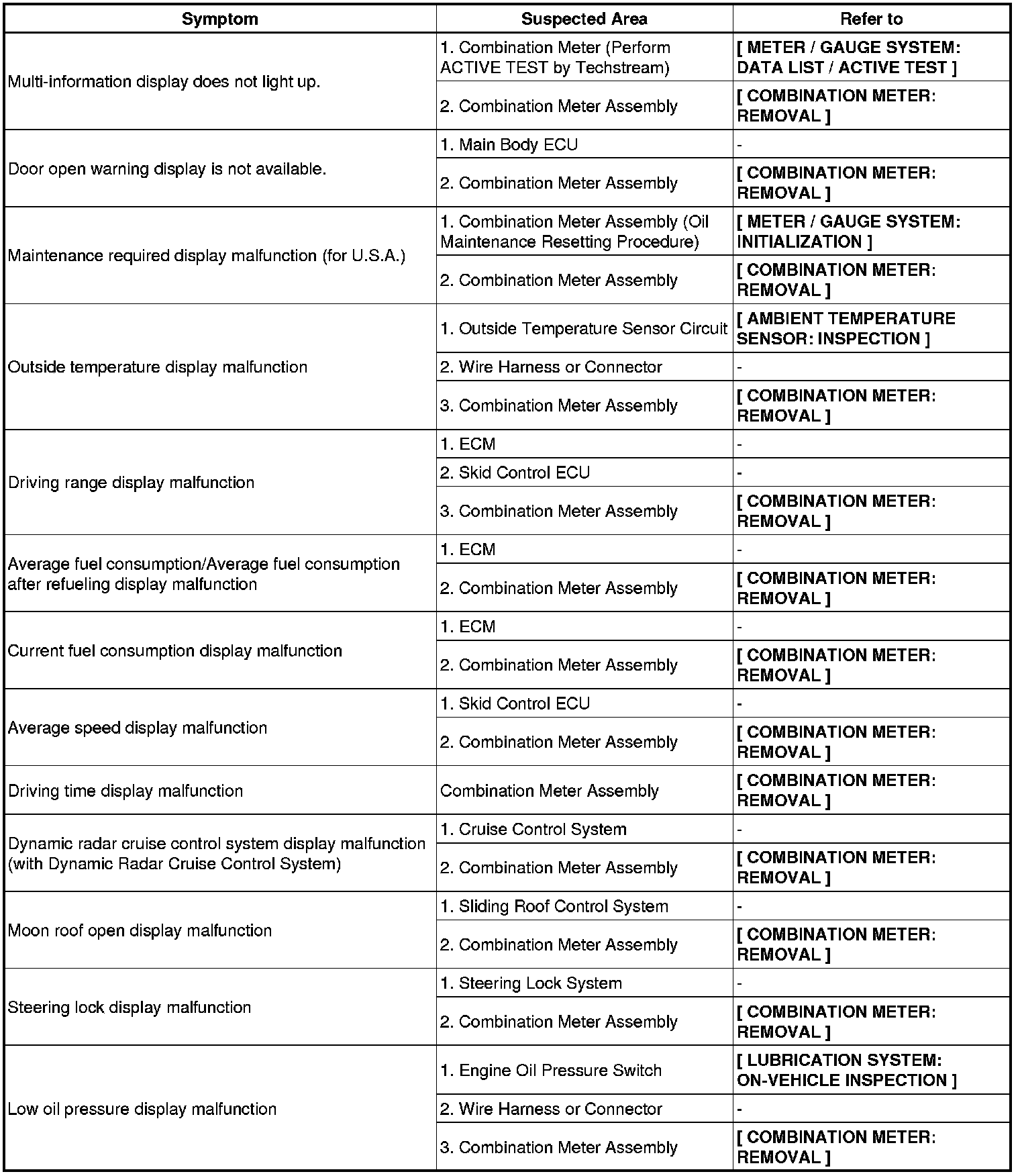 | Symptom | Suspected Area | Refer to |
|---|---|---|
| Multi-information display does not light up. | 1. Combination Meter (Perform ACTIVE TEST by Techstream) | [ METER / GAUGE SYSTEM: DATA LIST / ACTIVE TEST ] |
| | 2. Combination Meter Assembly | [ COMBINATION METER: REMOVAL ] |
| Door open warning display is not available. | 1. Main Body ECU | - |
| | 2. Combination Meter Assembly | [ COMBINATION METER: REMOVAL ] |
| Maintenance required display malfunction (for U.S.A.) | 1. Combination Meter Assembly (Oil Maintenance Resetting Procedure) | [ METER / GAUGE SYSTEM: INITIALIZATION ] |
| | 2. Combination Meter Assembly | [ COMBINATION METER: REMOVAL ] |
| Outside temperature display malfunction | 1. Outside Temperature Sensor Circuit | [ AMBIENT TEMPERATURE SENSOR: INSPECTION ] |
| | 2. Wire Harness or Connector | - |
| | 3. Combination Meter Assembly | [ COMBINATION METER: REMOVAL ] |
| Driving range display malfunction | 1. ECM | - |
| | 2. Skid Control ECU | - |
| | 3. Combination Meter Assembly | [ COMBINATION METER: REMOVAL ] |
| Average fuel consumption/Average fuel consumption after refueling display malfunction | 1. ECM | - |
| | 2. Combination Meter Assembly | [ COMBINATION METER: REMOVAL ] |
| Current fuel consumption display malfunction | 1. ECM | - |
| | 2. Combination Meter Assembly | [ COMBINATION METER: REMOVAL ] |
| Average speed display malfunction | 1. Skid Control ECU | - |
| | 2. Combination Meter Assembly | [ COMBINATION METER: REMOVAL ] |
| Driving time display malfunction | Combination Meter Assembly | [ COMBINATION METER: REMOVAL ] |
| Dynamic radar cruise control system display malfunction (with Dynamic Radar Cruise Control System) | 1. Cruise Control System | - |
| | 2. Combination Meter Assembly | [ COMBINATION METER: REMOVAL ] |
| Moon roof open display malfunction | 1. Sliding Roof Control System | - |
| | 2. Combination Meter Assembly | [ COMBINATION METER: REMOVAL ] |
| Steering lock display malfunction | 1. Steering Lock System | - |
| | 2. Combination Meter Assembly | [ COMBINATION METER: REMOVAL ] |
| Low oil pressure display malfunction | 1. Engine Oil Pressure Switch | [ LUBRICATION SYSTEM: ON-VEHICLE INSPECTION ] |
| | 2. Wire Harness or Connector | - |
| | 3. Combination Meter Assembly | [ COMBINATION METER: REMOVAL ] |